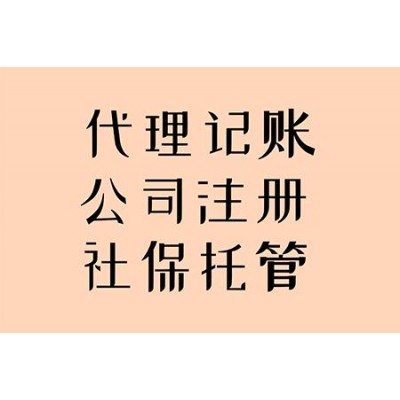 代理记账
公司注册
社保托管